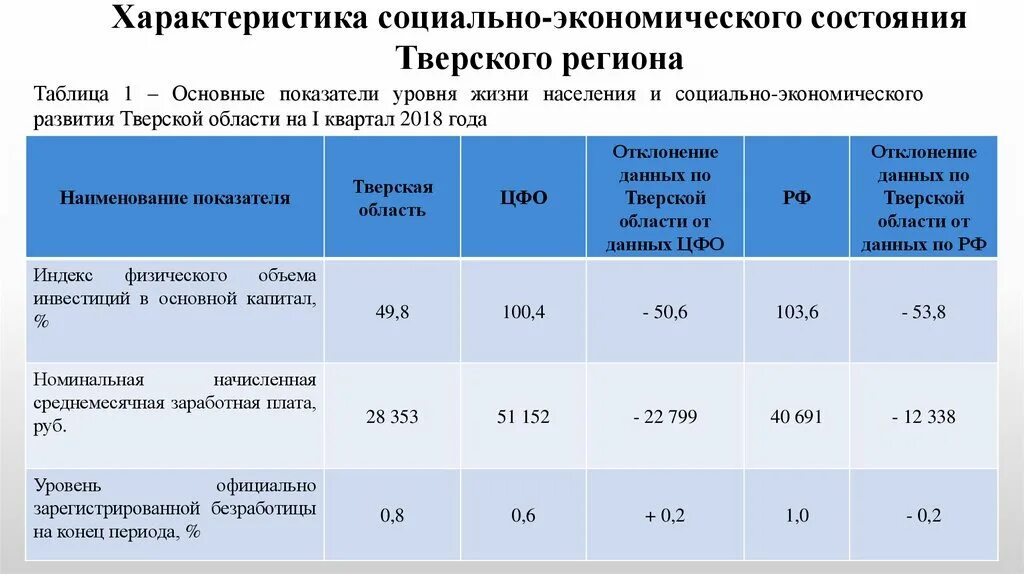 Характеристика социально-экономического состояния Тверского региона

Таблица 1 – Основные показатели уровня жизни населения и социально-экономического развития Тверской области на I квартал 2018 года

| Наименование показателя | Тверская область | ЦФО | Отклонение данных по Тверской области от данных ЦФО | РФ | Отклонение данных по Тверской области от данных по РФ |
|---|---|---|---|---|---|
| Индекс физического объема инвестиций в основной капитал, % | 49,8 | 100,4 | - 50,6 | 103,6 | - 53,8 |
| Номинальная начисленная среднемесячная заработная плата, руб. | 28 353 | 51 152 | - 22 799 | 40 691 | - 12 338 |
| Уровень официально зарегистрированной безработицы на конец периода, % | 0,8 | 0,6 | + 0,2 | 1,0 | - 0,2 |